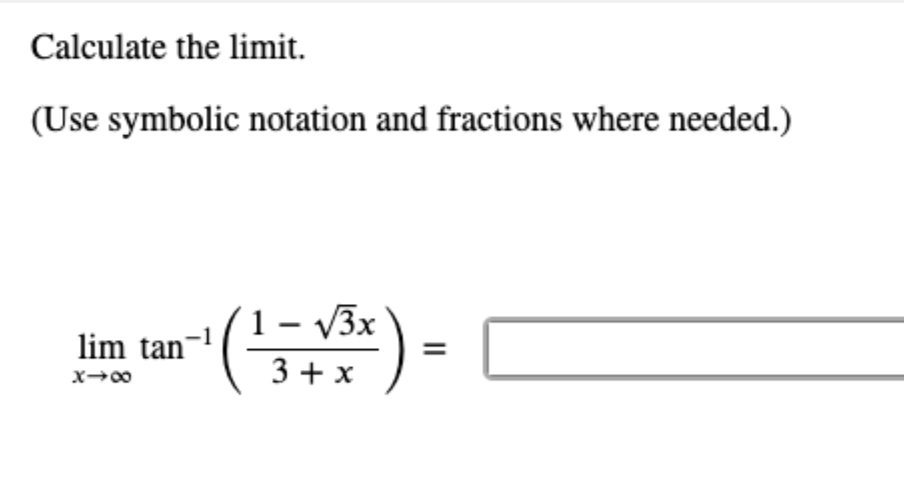 Calculate the limit.

(Use symbolic notation and fractions where needed.)

$\lim_{x \to \infty} \tan^{-1}\left(\frac{1 - \sqrt{3}x}{3 + x}\right) =$